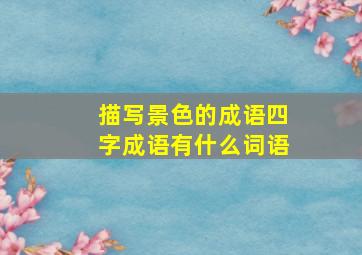 描写景色的成语四字成语有什么词语